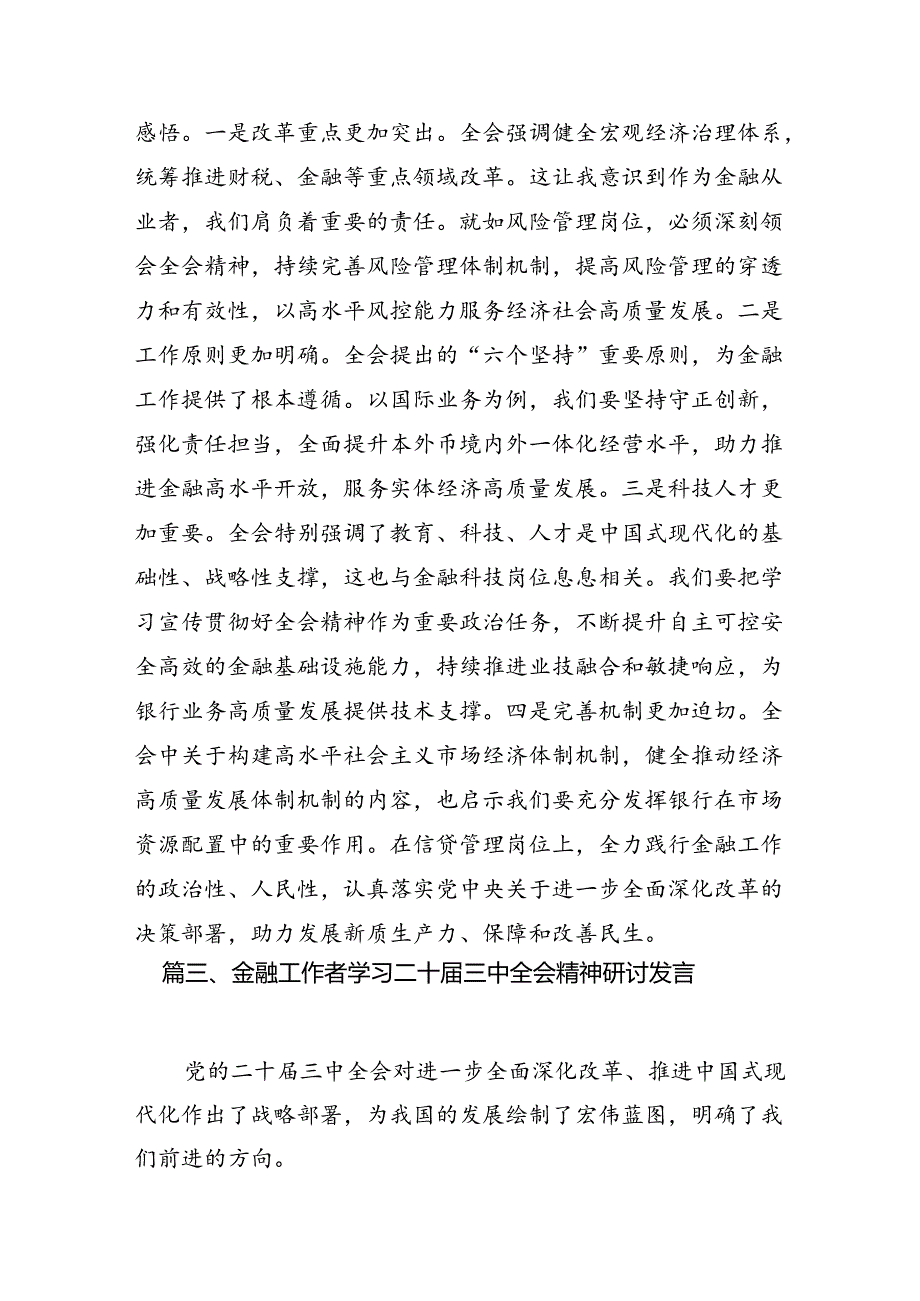 感悟。一是改革重点更加突出。全会强调健全宏观经济治理体系，统筹推进财税、金融等重点领域改革。这让我意识到作为金融从业者，我们肩负着重要的责任。就如风险管理岗位，必须深刻领会全会精神，持续完善风险管理体制机制，提高风险管理的穿透力和有效性，以高水平风控能力服务经济社会高质量发展。二是工作原则更加明确。全会提出的“六个坚持”重要原则，为金融工作提供了根本遵循。以国际业务为例，我们要坚持守正创新，强化责任担当，全面提升本外币境内外一体化经营水平，助力推进金融高水平开放，服务实体经济高质量发展。三是科技人才更加重要。全会特别强调了教育、科技、人才是中国式现代化的基础性、战略性支撑，这也与金融科技岗位息息相关。我们要把学习宣传贯彻好全会精神作为重要政治任务，不断提升自主可控安全高效的金融基础设施能力，持续推进业技融合和敏捷响应，为银行业务高质量发展提供技术支撑。四是完善机制更加迫切。全会中关于构建高水平社会主义市场经济体制机制，健全推动经济高质量发展体制机制的内容，也启示我们要充分发挥银行在市场资源配置中的重要作用。在信贷管理岗位上，全力践行金融工作的政治性、人民性，认真落实党中央关于进一步全面深化改革的决策部署，助力发展新质生产力、保障和改善民生。

篇三、金融工作者学习二十届三中全会精神研讨发言

党的二十届三中全会对进一步全面深化改革、推进中国式现代化作出了战略部署，为我国的发展绘制了宏伟蓝图，明确了我们前进的方向。